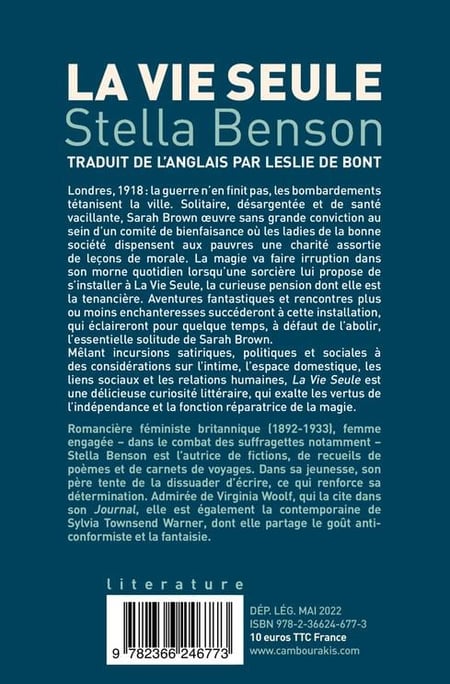 LA VIE SEULE
Stella Benson
TRADUIT DE L'ANGLAIS PAR LESLIE DE BONT

Londres, 1918 : la guerre n'en finit pas, les bombardements tétanisent la ville. Solitaire, désargentée et de santé vacillante, Sarah Brown œuvre sans grande conviction au sein d'un comité de bienfaisance où les ladies de la bonne société dispensent aux pauvres une charité assortie de leçons de morale. La magie va faire irruption dans son morne quotidien lorsqu'une sorcière lui propose de s'installer à La Vie Seule, la curieuse pension dont elle est la tenancière. Aventures fantastiques et rencontres plus ou moins enchanteresses succéderont à cette installation, qui éclaireront pour quelque temps, à défaut de l'abolir, l'essentielle solitude de Sarah Brown.
Mêlant incursions satiriques, politiques et sociales à des considérations sur l'intime, l'espace domestique, les liens sociaux et les relations humaines, La Vie Seule est une délicieuse curiosité littéraire, qui exalte les vertus de l'indépendance et la fonction réparatrice de la magie.

Romancière féministe britannique (1892-1933), femme engagée – dans le combat des suffragettes notamment – Stella Benson est l'autrice de fictions, de recueils de poèmes et de carnets de voyages. Dans sa jeunesse, son père tente de la dissuader d'écrire, ce qui renforce sa détermination. Admirée de Virginia Woolf, qui la cite dans son Journal, elle est également la contemporaine de Sylvia Townsend Warner, dont elle partage le goût anticonformiste et la fantaisie.

literature

9 782366 246773

DÉP. LÉG. MAI 2022
ISBN 978-2-36624-677-3
10 euros TTC France
www.cambourakis.com